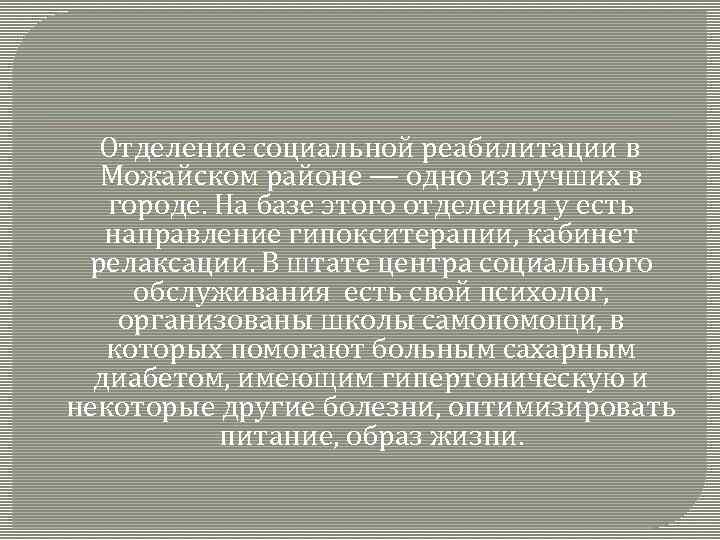 Отделение социальной реабилитации в Можайском районе — одно из лучших в городе. На базе этого отделения у есть направление гипокситерапии, кабинет релаксации. В штате центра социального обслуживания есть свой психолог, организованы школы самопомощи, в которых помогают больным сахарным диабетом, имеющим гипертоническую и некоторые другие болезни, оптимизировать питание, образ жизни.